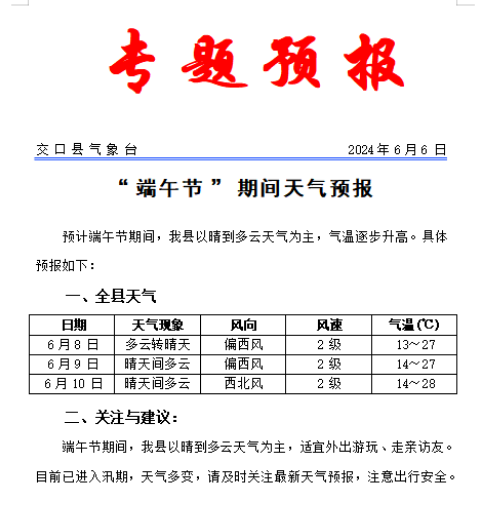 专题预报

交口县气象台 2024年6月6日

“端午节”期间天气预报

预计端午节期间，我县以晴到多云天气为主，气温逐步升高。具体预报如下：

一、全县天气

| 日期 | 天气现象 | 风向 | 风速 | 气温(℃) |
|---|---|---|---|---|
| 6月8日 | 多云转晴天 | 偏西风 | 2级 | 13～27 |
| 6月9日 | 晴天间多云 | 偏西风 | 2级 | 14～27 |
| 6月10日 | 晴天间多云 | 西北风 | 2级 | 14～28 |

二、关注与建议：

端午节期间，我县以晴到多云天气为主，适宜外出游玩、走亲访友。目前已进入汛期，天气多变，请及时关注最新天气预报，注意出行安全。